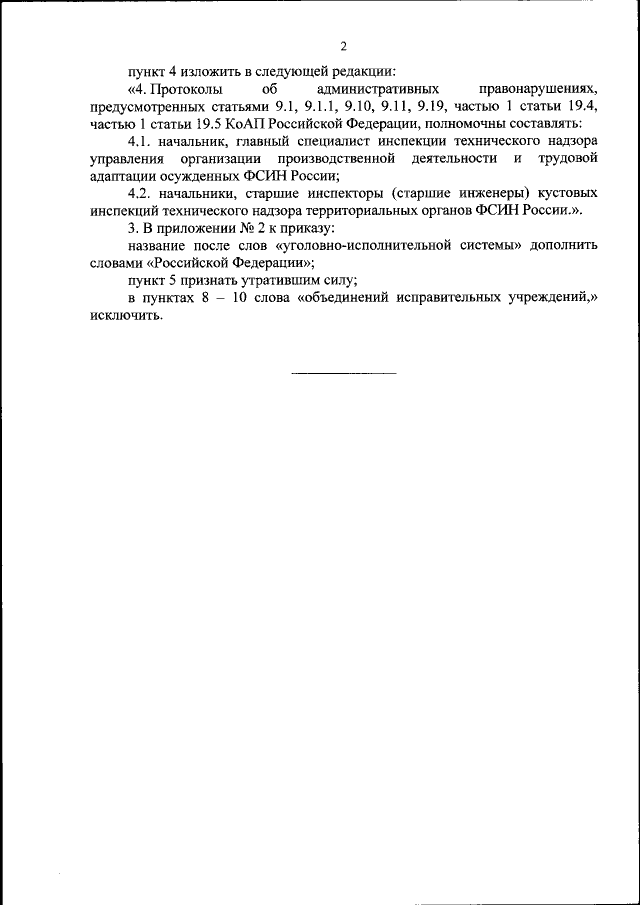 2

пункт 4 изложить в следующей редакции:

«4. Протоколы об административных правонарушениях, предусмотренных статьями 9.1, 9.1.1, 9.10, 9.11, 9.19, частью 1 статьи 19.4, частью 1 статьи 19.5 КоАП Российской Федерации, полномочны составлять:

4.1. начальник, главный специалист инспекции технического надзора управления организации производственной деятельности и трудовой адаптации осужденных ФСИН России;

4.2. начальники, старшие инспекторы (старшие инженеры) кустовых инспекций технического надзора территориальных органов ФСИН России.».

3. В приложении № 2 к приказу:

название после слов «уголовно-исполнительной системы» дополнить словами «Российской Федерации»;

пункт 5 признать утратившим силу;

в пунктах 8 – 10 слова «объединений исправительных учреждений,» исключить.